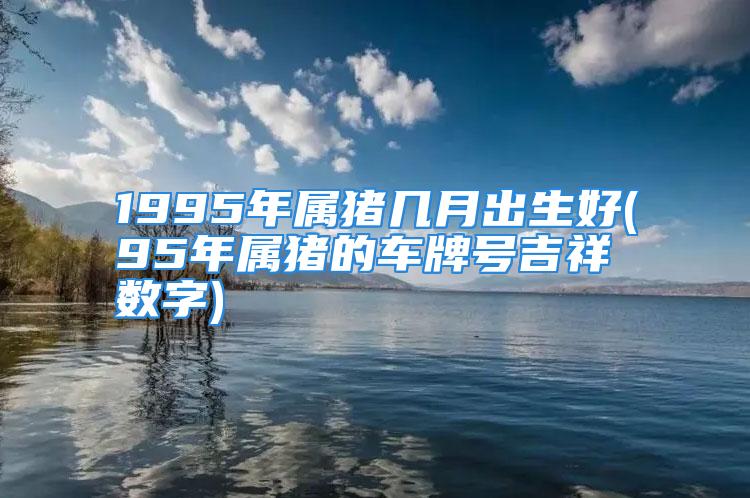 1995年属猪几月出生好(95年属猪的车牌号吉祥数字)